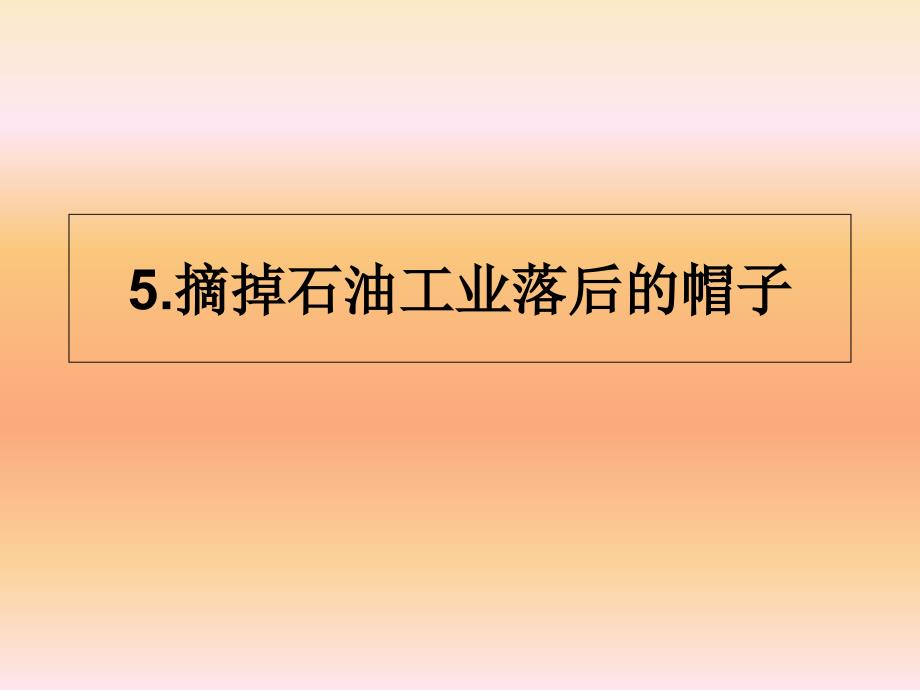 5.摘掉石油工业落后的帽子